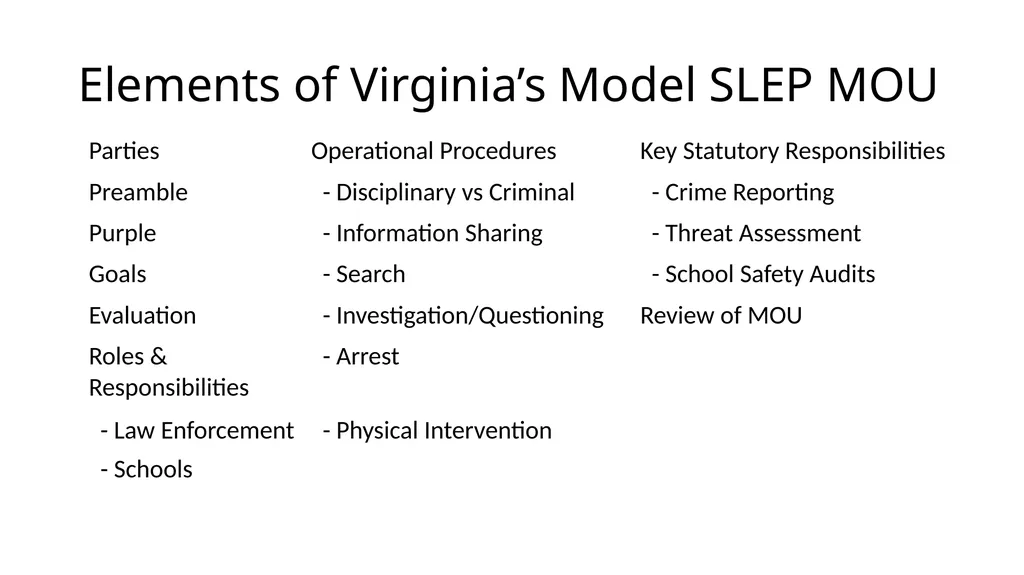 Elements of Virginia’s Model SLEP MOU

Parties
Preamble
Purple
Goals
Evaluation
Roles & Responsibilities
- Law Enforcement
- Schools

Operational Procedures
- Disciplinary vs Criminal
- Information Sharing
- Search
- Investigation/Questioning
- Arrest
- Physical Intervention

Key Statutory Responsibilities
- Crime Reporting
- Threat Assessment
- School Safety Audits
Review of MOU